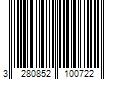 3 280852 100722